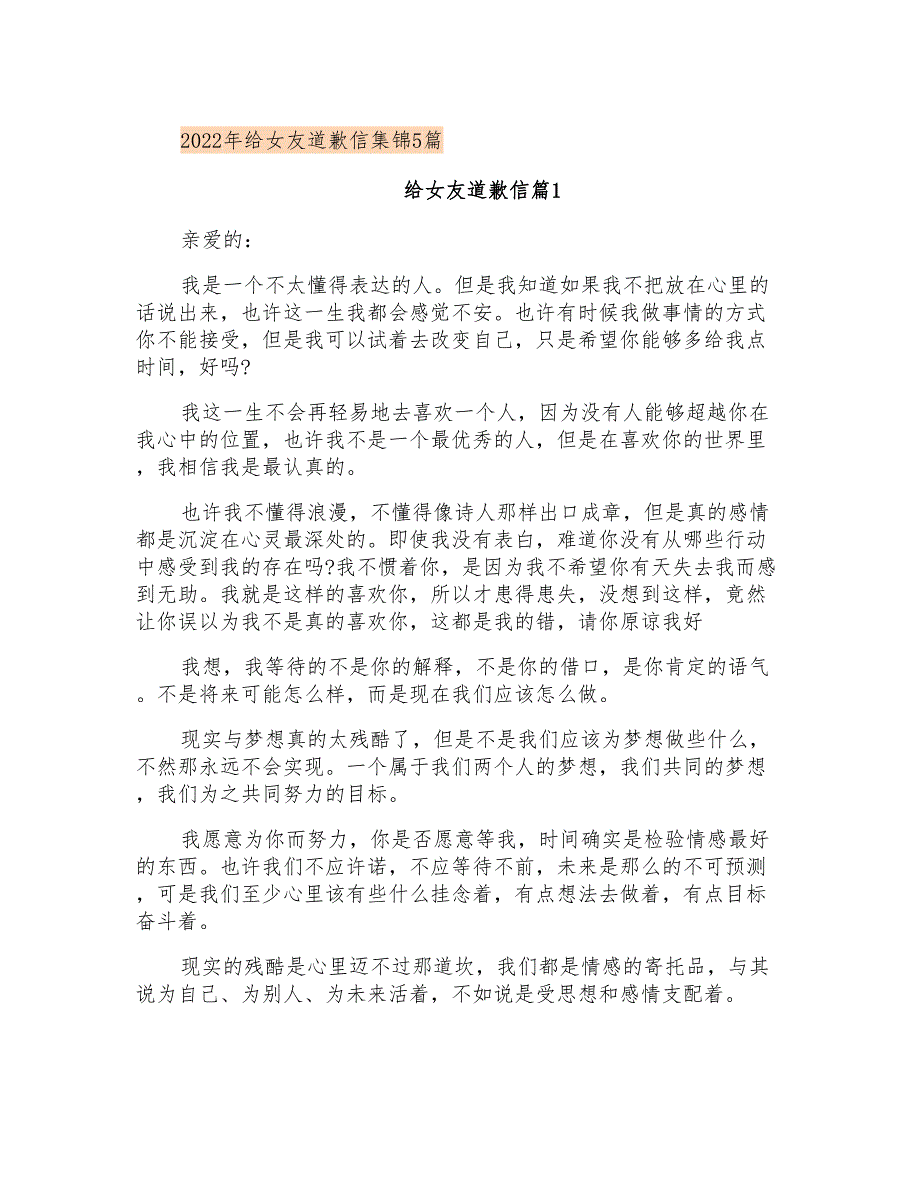 2022年给女友道歉信集锦5篇

给女友道歉信篇1

亲爱的：

我是一个不太懂得表达的人。但是我知道如果我不把放在心里的话说出来，也许这一生我都会感觉不安。也许有时候我做事情的方式你不能接受，但是我可以试着去改变自己，只是希望你能够多给我点时间，好吗?

我这一生不会再轻易地去喜欢一个人，因为没有人能够超越你在我心中的位置，也许我不是一个最优秀的人，但是在喜欢你的世界里，我相信我是最认真的。

也许我不懂得浪漫，不懂得像诗人那样出口成章，但是真的感情都是沉淀在心灵最深处的。即使我没有表白，难道你没有从哪些行动中感受到我的存在吗?我不惯着你，是因为我不希望你有天失去我而感到无助。我就是这样的喜欢你，所以才患得患失，没想到这样，竟然让你误以为我不是真的喜欢你，这都是我的错，请你原谅我好

我想，我等待的不是你的解释，不是你的借口，是你肯定的语气。不是将来可能怎么样，而是现在我们应该怎么做。

现实与梦想真的太残酷了，但是不是我们应该为梦想做些什么，不然那永远不会实现。一个属于我们两个人的梦想，我们共同的梦想，我们为之共同努力的目标。

我愿意为你而努力，你是否愿意等我，时间确实是检验情感最好的东西。也许我们不应许诺，不应等待不前，未来是那么的不可预测，可是我们至少心里该有些什么挂念着，有点想法去做着，有点目标奋斗着。

现实的残酷是心里迈不过那道坎，我们都是情感的寄托品，与其说为自己、为别人、为未来活着，不如说是受思想和感情支配着。